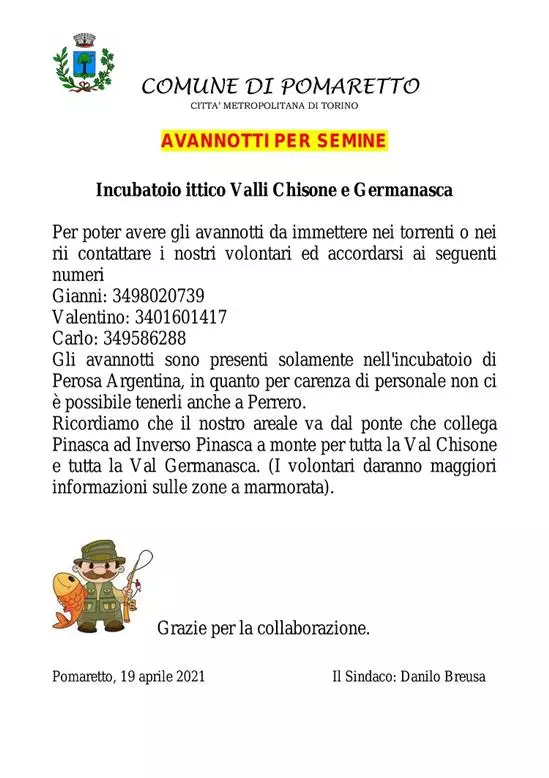 COMUNE DI POMARETTO
CITTA' METROPOLITANA DI TORINO

AVANNOTTI PER SEMINE

Incubatoio ittico Valli Chisone e Germanasca

Per poter avere gli avannotti da immettere nei torrenti o nei rii contattare i nostri volontari ed accordarsi ai seguenti numeri
Gianni: 3498020739
Valentino: 3401601417
Carlo: 349586288
Gli avannotti sono presenti solamente nell'incubatoio di Perosa Argentina, in quanto per carenza di personale non ci è possibile tenerli anche a Perrero.
Ricordiamo che il nostro areale va dal ponte che collega Pinasca ad Inverso Pinasca a monte per tutta la Val Chisone e tutta la Val Germanasca. (I volontari daranno maggiori informazioni sulle zone a marmorata).

Grazie per la collaborazione.

Pomaretto, 19 aprile 2021

Il Sindaco: Danilo Breusa